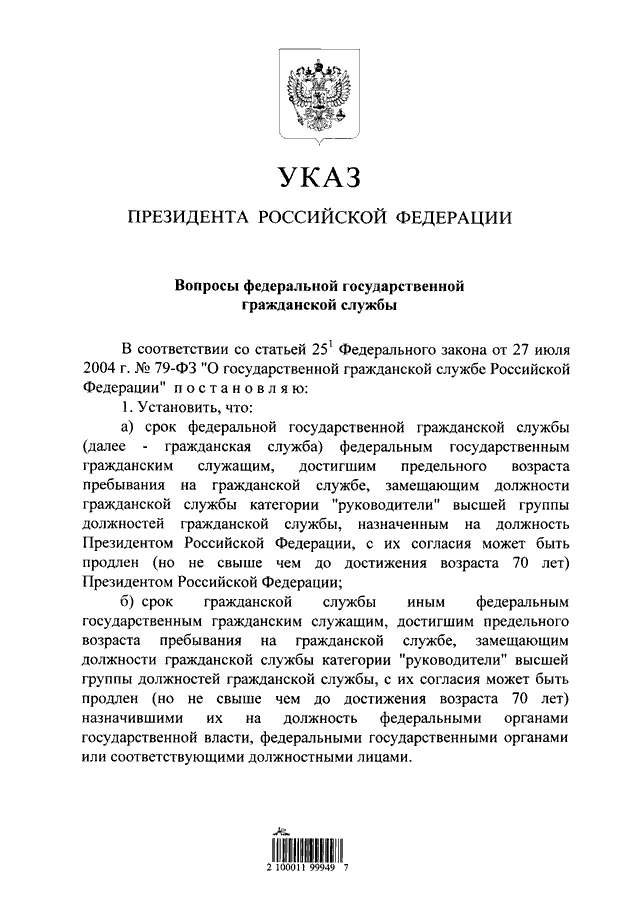 УКАЗ

ПРЕЗИДЕНТА РОССИЙСКОЙ ФЕДЕРАЦИИ

Вопросы федеральной государственной гражданской службы

В соответствии со статьей $25^1$ Федерального закона от 27 июля 2004 г. № 79-ФЗ "О государственной гражданской службе Российской Федерации" п о с т а н о в л я ю:

1. Установить, что:

а) срок федеральной государственной гражданской службы (далее - гражданская служба) федеральным государственным гражданским служащим, достигшим предельного возраста пребывания на гражданской службе, замещающим должности гражданской службы категории "руководители" высшей группы должностей гражданской службы, назначенным на должность Президентом Российской Федерации, с их согласия может быть продлен (но не свыше чем до достижения возраста 70 лет) Президентом Российской Федерации;

б) срок гражданской службы иным федеральным государственным гражданским служащим, достигшим предельного возраста пребывания на гражданской службе, замещающим должности гражданской службы категории "руководители" высшей группы должностей гражданской службы, с их согласия может быть продлен (но не свыше чем до достижения возраста 70 лет) назначившими их на должность федеральными органами государственной власти, федеральными государственными органами или соответствующими должностными лицами.

2 100011 99949 7